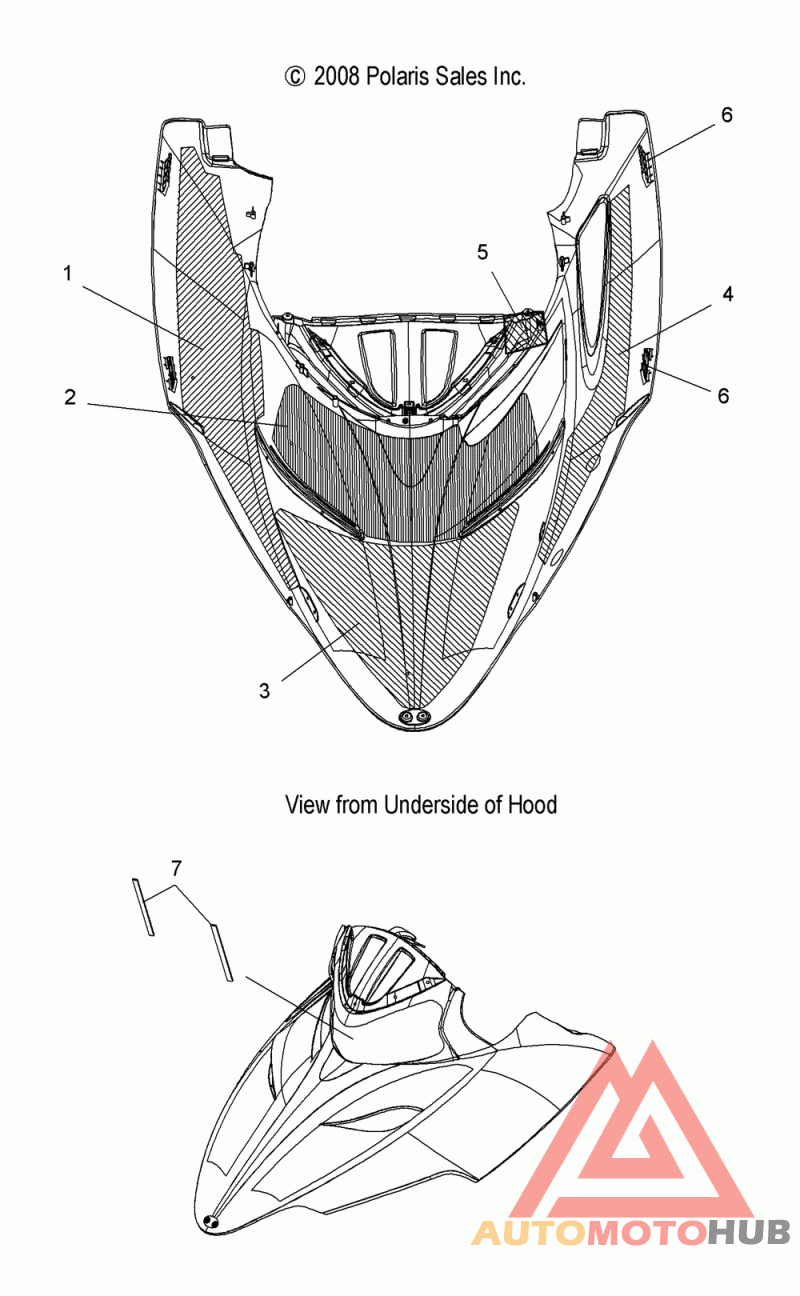 © 2008 Polaris Sales Inc.

6
1
5
4
2
6
3

View from Underside of Hood

7

AUTOMOTOHUB